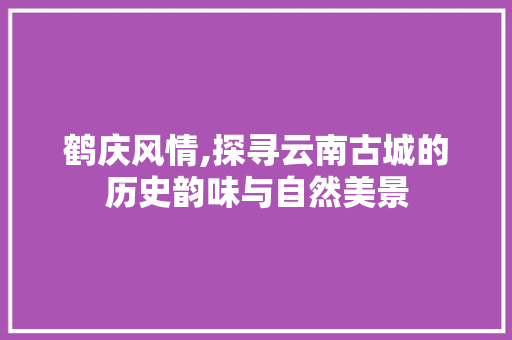 鹤庆风情,探寻云南古城的历史韵味与自然美景